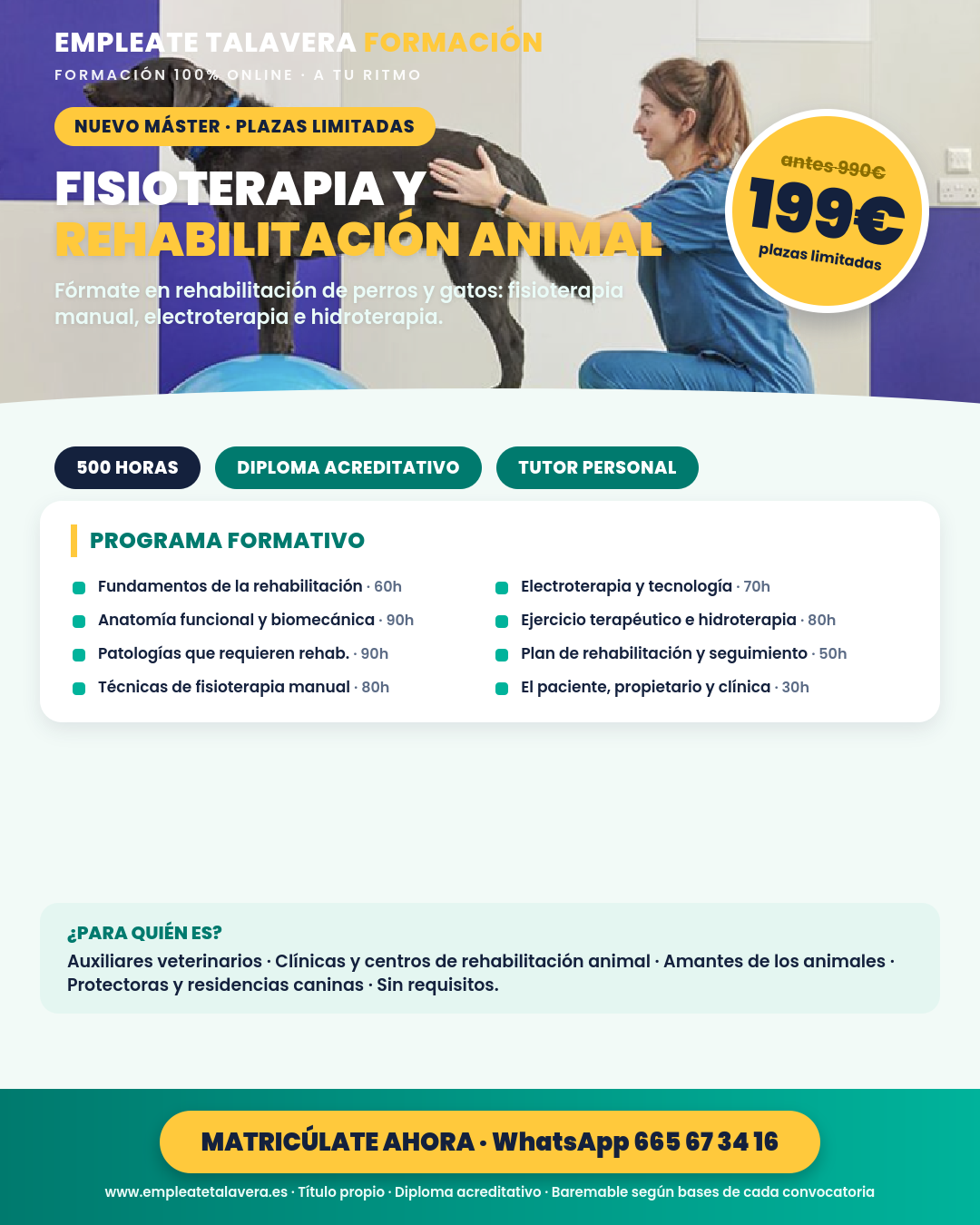 EMPLEATE TALAVERA FORMACIÓN
FORMACIÓN 100% ONLINE · A TU RITMO

NUEVO MÁSTER · PLAZAS LIMITADAS

FISIOTERAPIA Y REHABILITACIÓN ANIMAL

Fórmate en rehabilitación de perros y gatos: fisioterapia manual, electroterapia e hidroterapia.

antes 990€
199€
plazas limitadas

500 HORAS
DIPLOMA ACREDITATIVO
TUTOR PERSONAL

PROGRAMA FORMATIVO

Fundamentos de la rehabilitación · 60h
Anatomía funcional y biomecánica · 90h
Patologías que requieren rehab. · 90h
Técnicas de fisioterapia manual · 80h
Electroterapia y tecnología · 70h
Ejercicio terapéutico e hidroterapia · 80h
Plan de rehabilitación y seguimiento · 50h
El paciente, propietario y clínica · 30h

¿PARA QUIÉN ES?
Auxiliares veterinarios · Clínicas y centros de rehabilitación animal · Amantes de los animales · Protectoras y residencias caninas · Sin requisitos.

MATRICÚLATE AHORA · WhatsApp 665 67 34 16

www.empleatetalavera.es · Título propio · Diploma acreditativo · Baremable según bases de cada convocatoria